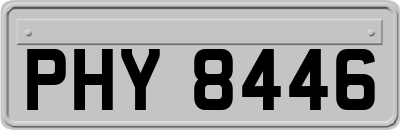 PHY 8446